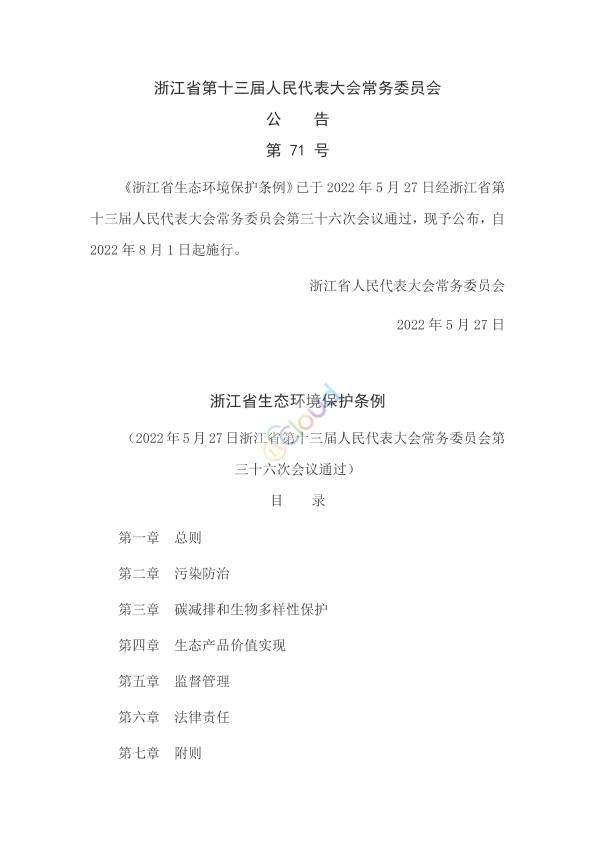 浙江省第十三届人民代表大会常务委员会

公　告

第 71 号

《浙江省生态环境保护条例》已于 2022 年 5 月 27 日经浙江省第十三届人民代表大会常务委员会第三十六次会议通过，现予公布，自 2022 年 8 月 1 日起施行。

浙江省人民代表大会常务委员会

2022 年 5 月 27 日

浙江省生态环境保护条例

（2022 年 5 月 27 日浙江省第十三届人民代表大会常务委员会第三十六次会议通过）

目　录

第一章　总则

第二章　污染防治

第三章　碳减排和生物多样性保护

第四章　生态产品价值实现

第五章　监督管理

第六章　法律责任

第七章　附则